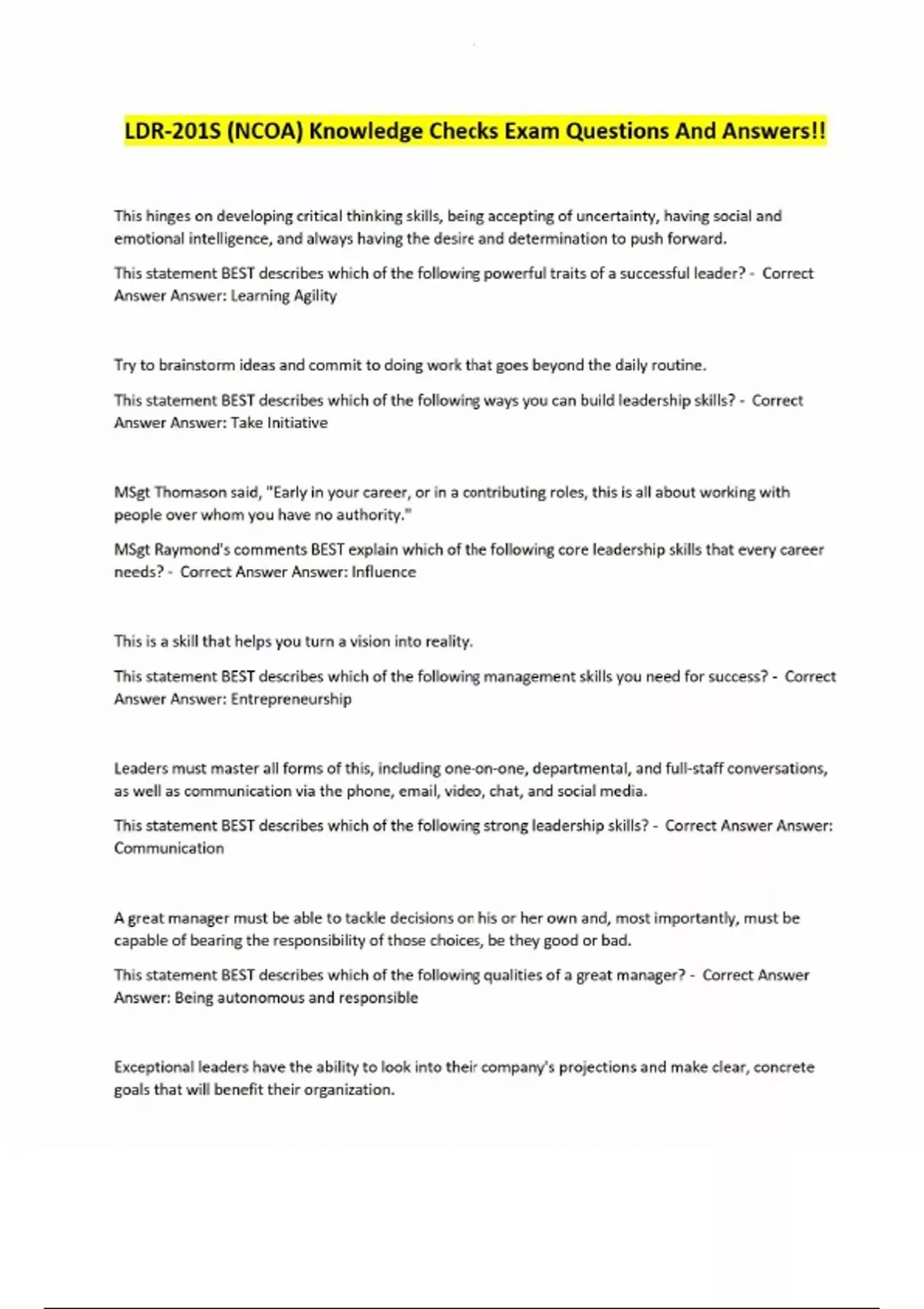 LDR-201S (NCOA) Knowledge Checks Exam Questions And Answers!!

This hinges on developing critical thinking skills, being accepting of uncertainty, having social and emotional intelligence, and always having the desire and determination to push forward.

This statement BEST describes which of the following powerful traits of a successful leader? - Correct Answer Answer: Learning Agility

Try to brainstorm ideas and commit to doing work that goes beyond the daily routine.

This statement BEST describes which of the following ways you can build leadership skills? - Correct Answer Answer: Take Initiative

MSgt Thomason said, "Early in your career, or in a contributing roles, this is all about working with people over whom you have no authority."

MSgt Raymond's comments BEST explain which of the following core leadership skills that every career needs? - Correct Answer Answer: Influence

This is a skill that helps you turn a vision into reality.

This statement BEST describes which of the following management skills you need for success? - Correct Answer Answer: Entrepreneurship

Leaders must master all forms of this, including one-on-one, departmental, and full-staff conversations, as well as communication via the phone, email, video, chat, and social media.

This statement BEST describes which of the following strong leadership skills? - Correct Answer Answer: Communication

A great manager must be able to tackle decisions on his or her own and, most importantly, must be capable of bearing the responsibility of those choices, be they good or bad.

This statement BEST describes which of the following qualities of a great manager? - Correct Answer Answer: Being autonomous and responsible

Exceptional leaders have the ability to look into their company's projections and make clear, concrete goals that will benefit their organization.